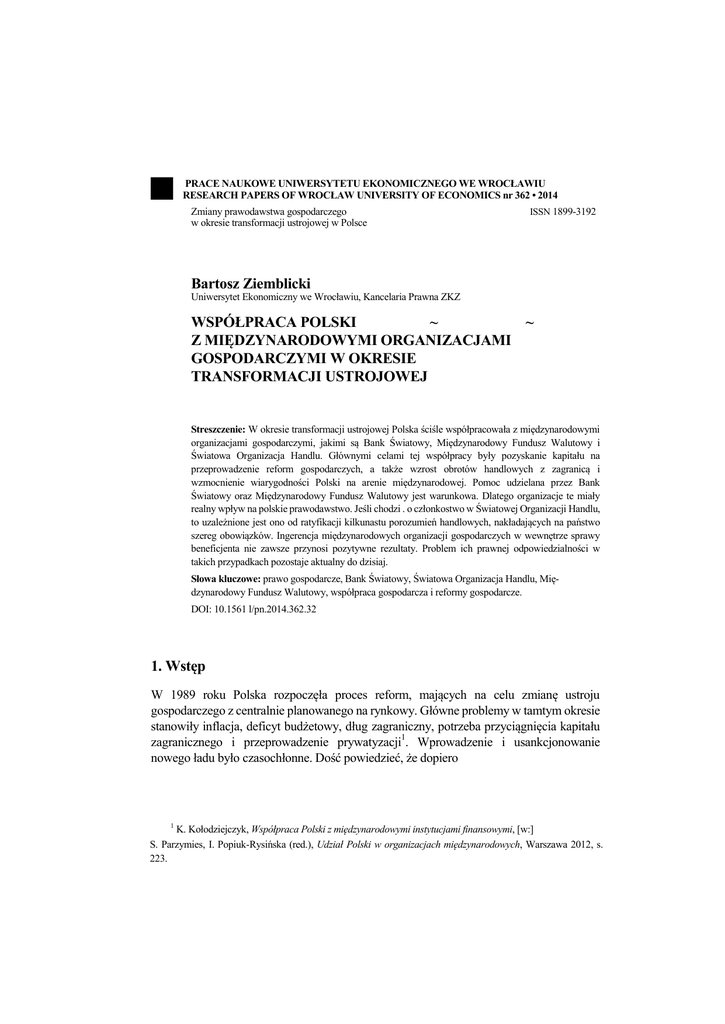 PRACE NAUKOWE UNIWERSYTETU EKONOMICZNEGO WE WROCŁAWIU
RESEARCH PAPERS OF WROCŁAW UNIVERSITY OF ECONOMICS nr 362 • 2014

Zmiany prawodawstwa gospodarczego
w okresie transformacji ustrojowej w Polsce

ISSN 1899-3192

Bartosz Ziemblicki
Uniwersytet Ekonomiczny we Wrocławiu, Kancelaria Prawna ZKZ

WSPÓŁPRACA POLSKI ~ ~
Z MIĘDZYNARODOWYMI ORGANIZACJAMI GOSPODARCZYMI W OKRESIE TRANSFORMACJI USTROJOWEJ

Streszczenie: W okresie transformacji ustrojowej Polska ściśle współpracowała z międzynarodowymi organizacjami gospodarczymi, jakimi są Bank Światowy, Międzynarodowy Fundusz Walutowy i Światowa Organizacja Handlu. Głównymi celami tej współpracy były pozyskanie kapitału na przeprowadzenie reform gospodarczych, a także wzrost obrotów handlowych z zagranicą i wzmocnienie wiarygodności Polski na arenie międzynarodowej. Pomoc udzielana przez Bank Światowy oraz Międzynarodowy Fundusz Walutowy jest warunkowa. Dlatego organizacje te miały realny wpływ na polskie prawodawstwo. Jeśli chodzi . o członkostwo w Światowej Organizacji Handlu, to uzależnione jest ono od ratyfikacji kilkunastu porozumień handlowych, nakładających na państwo szereg obowiązków. Ingerencja międzynarodowych organizacji gospodarczych w wewnętrze sprawy beneficjenta nie zawsze przynosi pozytywne rezultaty. Problem ich prawnej odpowiedzialności w takich przypadkach pozostaje aktualny do dzisiaj.

Słowa kluczowe: prawo gospodarcze, Bank Światowy, Światowa Organizacja Handlu, Międzynarodowy Fundusz Walutowy, współpraca gospodarcza i reformy gospodarcze.

DOI: 10.1561 l/pn.2014.362.32

1. Wstęp

W 1989 roku Polska rozpoczęła proces reform, mających na celu zmianę ustroju gospodarczego z centralnie planowanego na rynkowy. Główne problemy w tamtym okresie stanowiły inflacja, deficyt budżetowy, dług zagraniczny, potrzeba przyciągnięcia kapitału zagranicznego i przeprowadzenie prywatyzacji$^1$. Wprowadzenie i usankcjonowanie nowego ładu było czasochłonne. Dość powiedzieć, że dopiero

$^1$ K. Kołodziejczyk, Współpraca Polski z międzynarodowymi instytucjami finansowymi, [w:] S. Parzymies, I. Popiuk-Rysińska (red.), Udział Polski w organizacjach międzynarodowych, Warszawa 2012, s. 223.